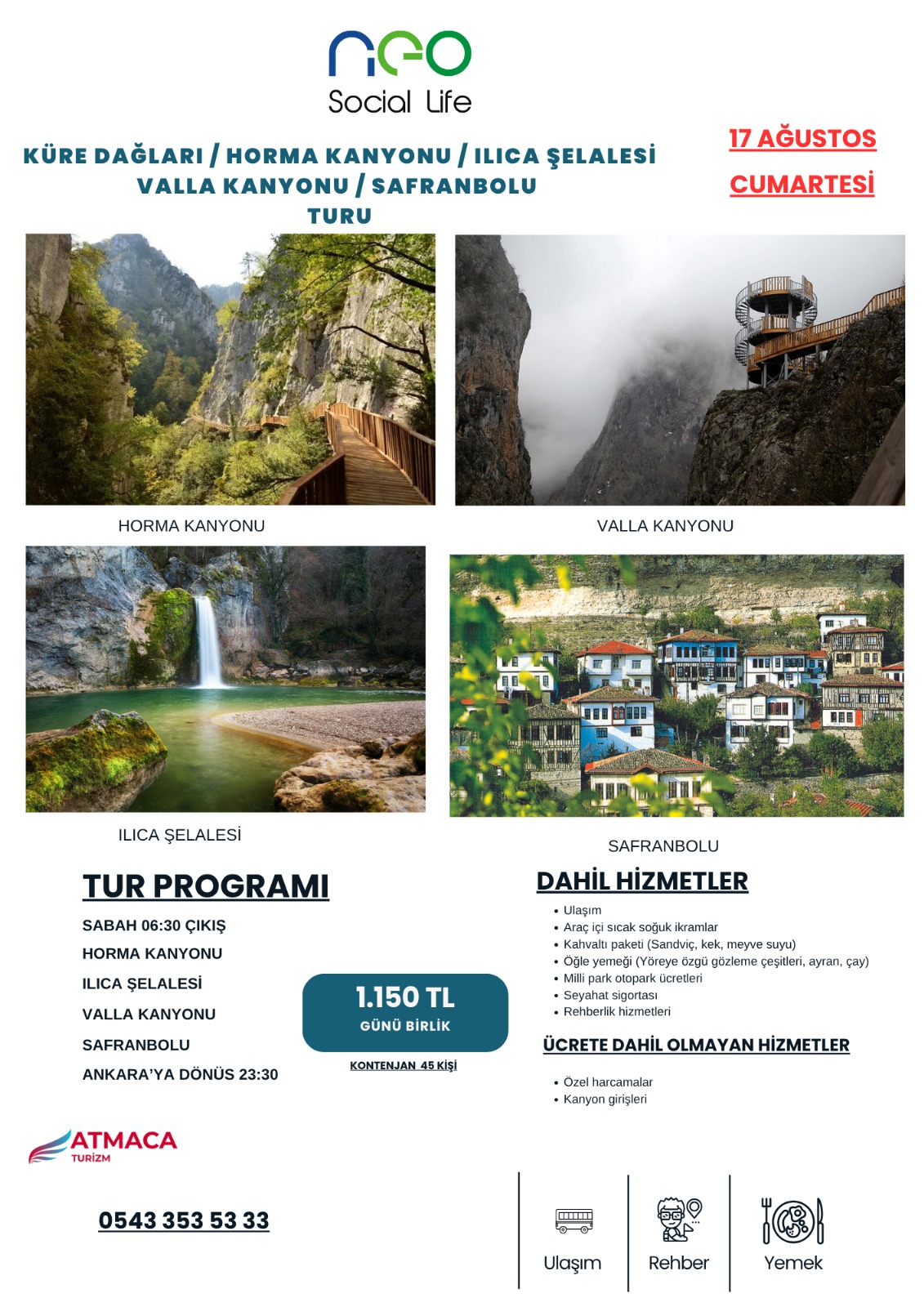 neo
Social Life

KÜRE DAĞLARI / HORMA KANYONU / ILICA ŞELALESİ
VALLA KANYONU / SAFRANBOLU
TURU

17 AĞUSTOS
CUMARTESİ

HORMA KANYONU

VALLA KANYONU

ILICA ŞELALESİ

SAFRANBOLU

TUR PROGRAMI

SABAH 06:30 ÇIKIŞ
HORMA KANYONU
ILICA ŞELALESİ
VALLA KANYONU
SAFRANBOLU
ANKARA'YA DÖNÜS 23:30

1.150 TL
GÜNÜ BİRLİK

KONTENJAN 45 KİŞİ

DAHİL HİZMETLER

• Ulaşım
• Araç içi sıcak soğuk ikramlar
• Kahvaltı paketi (Sandviç, kek, meyve suyu)
• Öğle yemeği (Yöreye özgü gözleme çeşitleri, ayran, çay)
• Milli park otopark ücretleri
• Seyahat sigortası
• Rehberlik hizmetleri

ÜCRETE DAHİL OLMAYAN HİZMETLER

• Özel harcamalar
• Kanyon girişleri

ATMACA
TURİZM

0543 353 53 33

Ulaşım
Rehber
Yemek